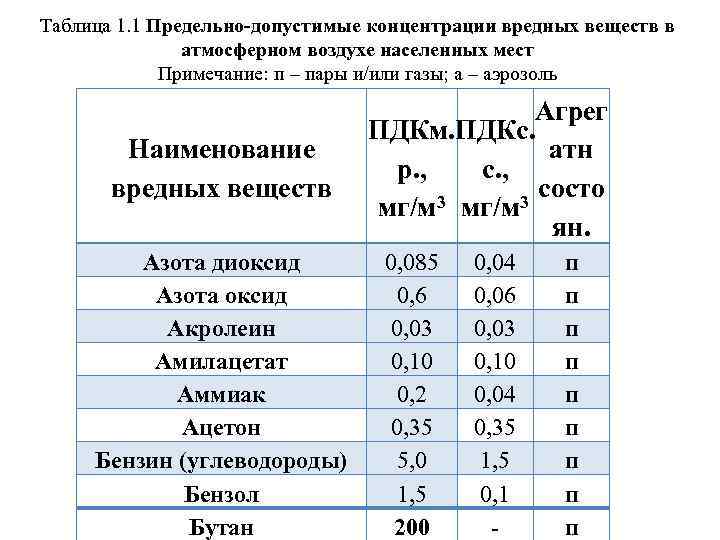 Таблица 1.1 Предельно-допустимые концентрации вредных веществ в атмосферном воздухе населенных мест
Примечание: п – пары и/или газы; а – аэрозоль

| Наименование вредных веществ | ПДКм.р., мг/м$^3$ | ПДКс.с., мг/м$^3$ | Агрегатн состоян. |
|---|---|---|---|
| Азота диоксид | 0,085 | 0,04 | п |
| Азота оксид | 0,6 | 0,06 | п |
| Акролеин | 0,03 | 0,03 | п |
| Амилацетат | 0,10 | 0,10 | п |
| Аммиак | 0,2 | 0,04 | п |
| Ацетон | 0,35 | 0,35 | п |
| Бензин (углеводороды) | 5,0 | 1,5 | п |
| Бензол | 1,5 | 0,1 | п |
| Бутан | 200 | - | п |